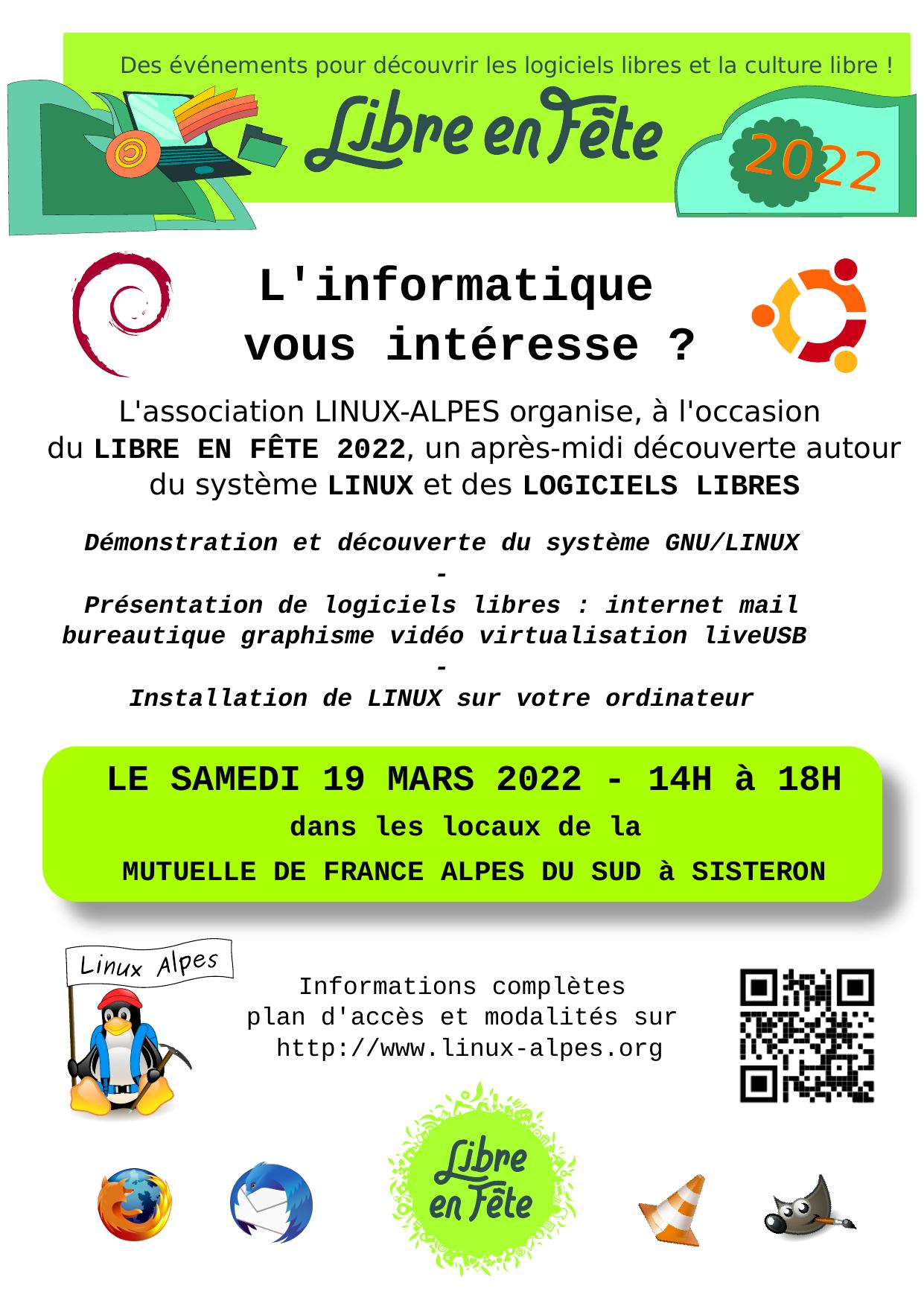 Des événements pour découvrir les logiciels libres et la culture libre !

Libre en Fête

2022

L'informatique vous intéresse ?

L'association LINUX-ALPES organise, à l'occasion du LIBRE EN FÊTE 2022, un après-midi découverte autour du système LINUX et des LOGICIELS LIBRES

Démonstration et découverte du système GNU/LINUX
-
Présentation de logiciels libres : internet mail bureautique graphisme vidéo virtualisation liveUSB
-
Installation de LINUX sur votre ordinateur

LE SAMEDI 19 MARS 2022 - 14H à 18H
dans les locaux de la
MUTUELLE DE FRANCE ALPES DU SUD à SISTERON

Linux Alpes

Informations complètes
plan d'accès et modalités sur
http://www.linux-alpes.org

Libre en Fête